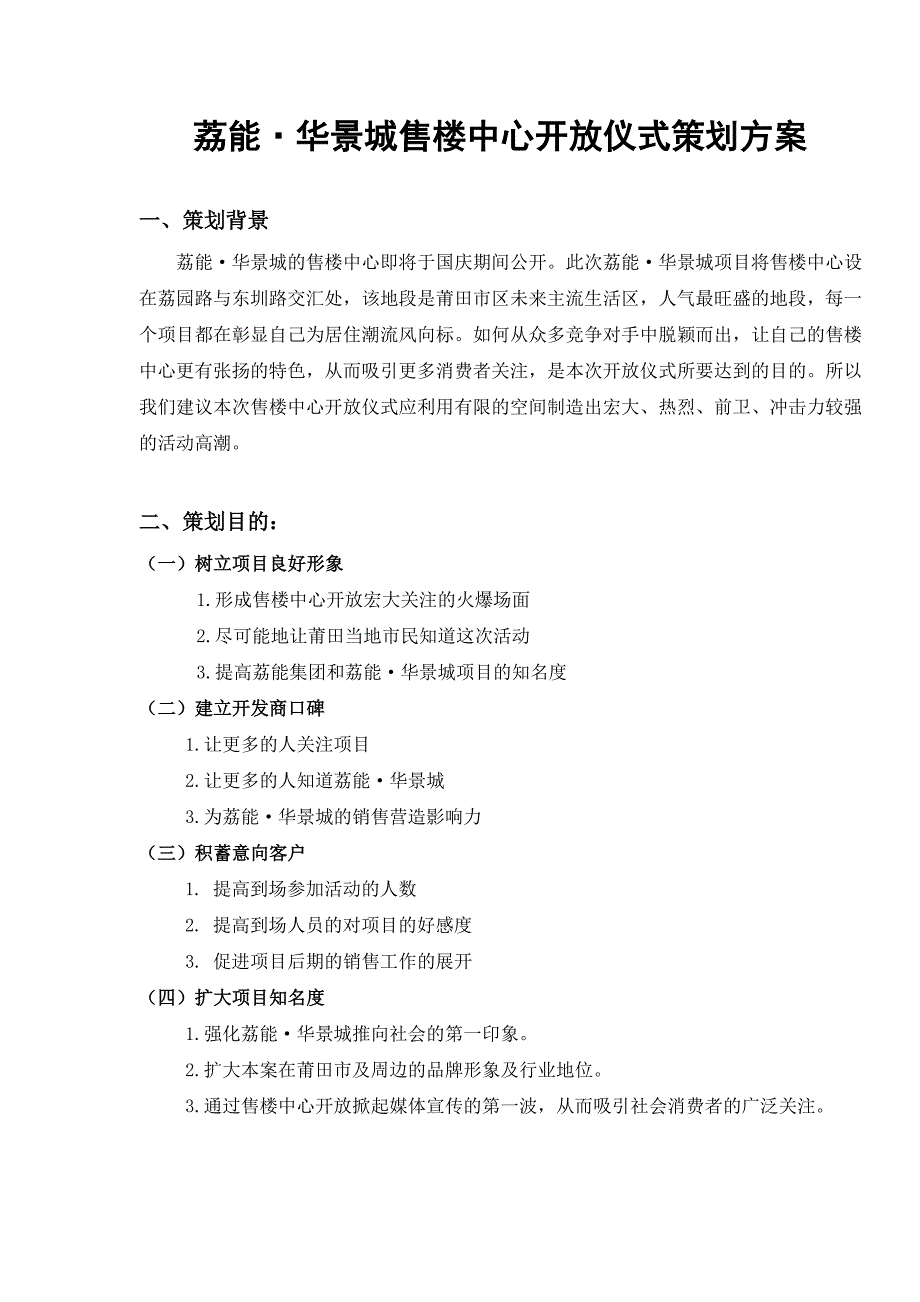 荔能·华景城售楼中心开放仪式策划方案

一、策划背景

荔能·华景城的售楼中心即将于国庆期间公开。此次荔能·华景城项目将售楼中心设在荔园路与东圳路交汇处，该地段是莆田市区未来主流生活区，人气最旺盛的地段，每一个项目都在彰显自己为居住潮流风向标。如何从众多竞争对手中脱颖而出，让自己的售楼中心更有张扬的特色，从而吸引更多消费者关注，是本次开放仪式所要达到的目的。所以我们建议本次售楼中心开放仪式应利用有限的空间制造出宏大、热烈、前卫、冲击力较强的活动高潮。

二、策划目的：

（一）树立项目良好形象

1.形成售楼中心开放宏大关注的火爆场面

2.尽可能地让莆田当地市民知道这次活动

3.提高荔能集团和荔能·华景城项目的知名度

（二）建立开发商口碑

1.让更多的人关注项目

2.让更多的人知道荔能·华景城

3.为荔能·华景城的销售营造影响力

（三）积蓄意向客户

1. 提高到场参加活动的人数

2. 提高到场人员的对项目的好感度

3. 促进项目后期的销售工作的展开

（四）扩大项目知名度

1.强化荔能·华景城推向社会的第一印象。

2.扩大本案在莆田市及周边的品牌形象及行业地位。

3.通过售楼中心开放掀起媒体宣传的第一波，从而吸引社会消费者的广泛关注。